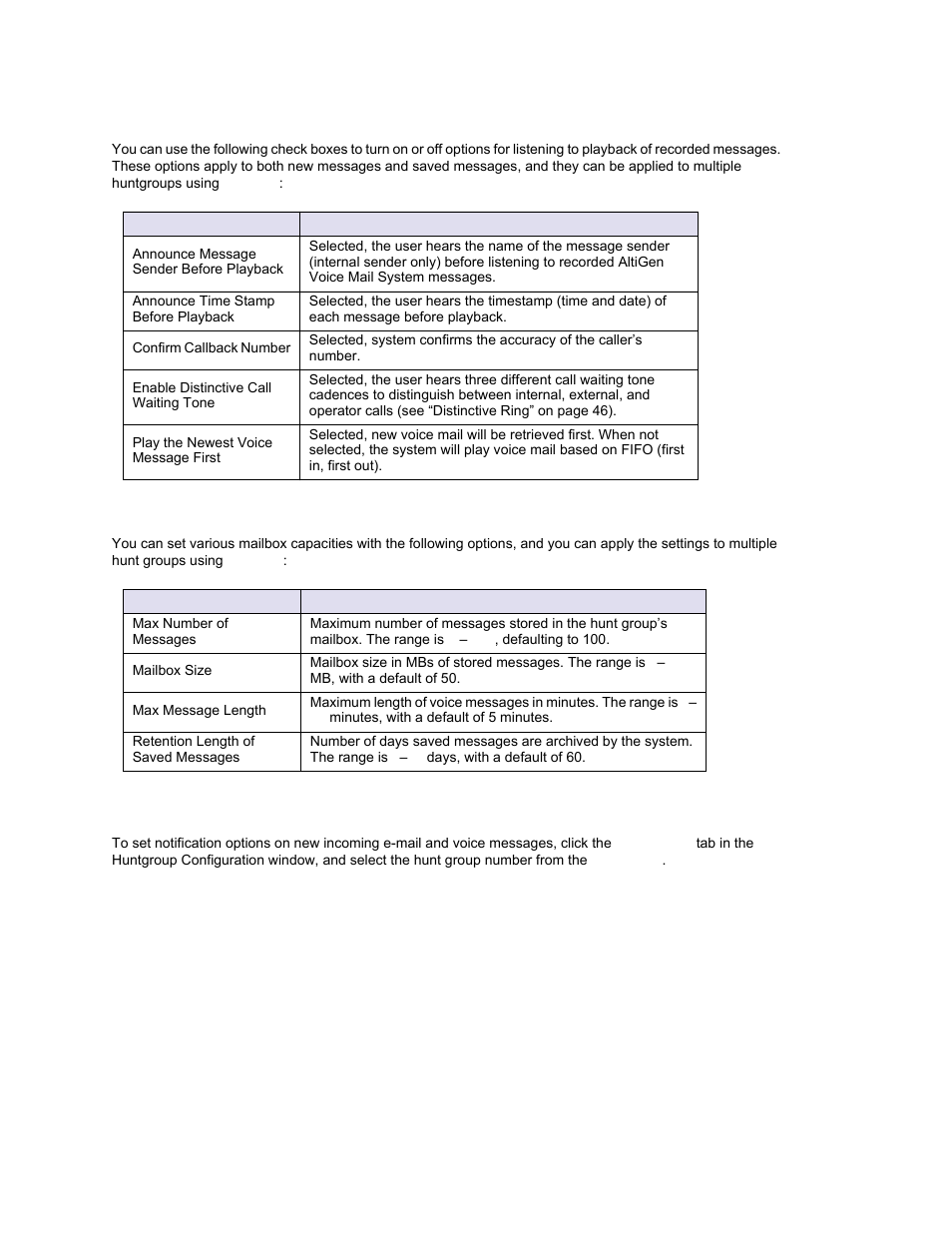 You can use the following check boxes to turn on or off options for listening to playback of recorded messages. These options apply to both new messages and saved messages, and they can be applied to multiple huntgroups using :

| | |
|---|---|
| Announce Message Sender Before Playback | Selected, the user hears the name of the message sender (internal sender only) before listening to recorded AltiGen Voice Mail System messages. |
| Announce Time Stamp Before Playback | Selected, the user hears the timestamp (time and date) of each message before playback. |
| Confirm Callback Number | Selected, system confirms the accuracy of the caller's number. |
| Enable Distinctive Call Waiting Tone | Selected, the user hears three different call waiting tone cadences to distinguish between internal, external, and operator calls (see "Distinctive Ring" on page 46). |
| Play the Newest Voice Message First | Selected, new voice mail will be retrieved first. When not selected, the system will play voice mail based on FIFO (first in, first out). |

You can set various mailbox capacities with the following options, and you can apply the settings to multiple hunt groups using :

| | |
|---|---|
| Max Number of Messages | Maximum number of messages stored in the hunt group's mailbox. The range is – , defaulting to 100. |
| Mailbox Size | Mailbox size in MBs of stored messages. The range is – MB, with a default of 50. |
| Max Message Length | Maximum length of voice messages in minutes. The range is – minutes, with a default of 5 minutes. |
| Retention Length of Saved Messages | Number of days saved messages are archived by the system. The range is – days, with a default of 60. |

To set notification options on new incoming e-mail and voice messages, click the tab in the Huntgroup Configuration window, and select the hunt group number from the .